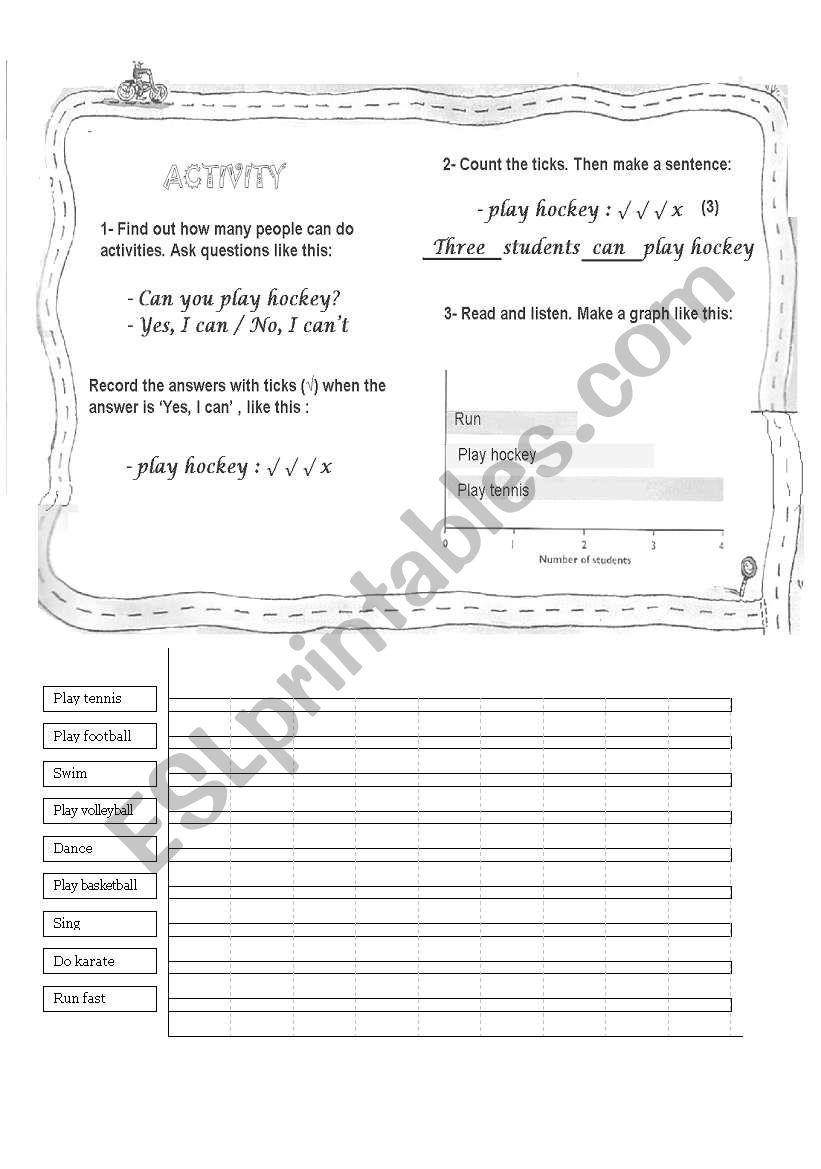 ACTIVITY

1- Find out how many people can do activities. Ask questions like this:

- Can you play hockey?
- Yes, I can / No, I can't

Record the answers with ticks (√) when the answer is 'Yes, I can' , like this :

- play hockey : √ √ √ x

2- Count the ticks. Then make a sentence:

- play hockey : √ √ √ x (3)

Three students can play hockey

3- Read and listen. Make a graph like this:

Run
Play hockey
Play tennis
0 1 2 3 4
Number of students

ESLprintables.com

Play tennis
Play football
Swim
Play volleyball
Dance
Play basketball
Sing
Do karate
Run fast